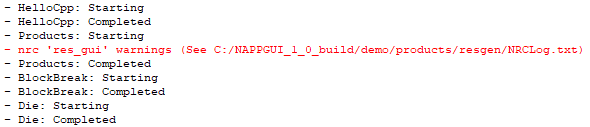 - HelloCpp: Starting
- HelloCpp: Completed
- Products: Starting
- nrc 'res_gui' warnings (See C:/NAPPGUI_1_0_build/demo/products/resgen/NRCLog.txt)
- Products: Completed
- BlockBreak: Starting
- BlockBreak: Completed
- Die: Starting
- Die: Completed